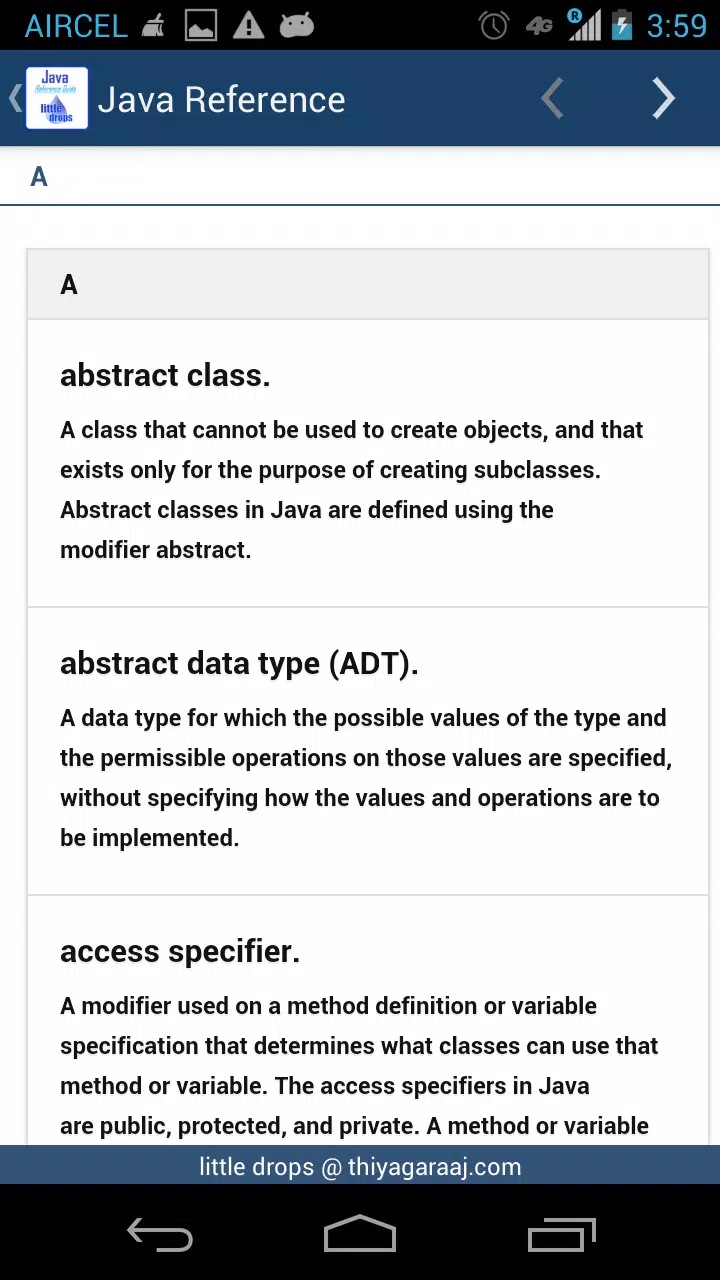 AIRCEL 4G R 3:59

Java Reference Guide little drops

Java Reference

A

A

abstract class.

A class that cannot be used to create objects, and that exists only for the purpose of creating subclasses. Abstract classes in Java are defined using the modifier abstract.

abstract data type (ADT).

A data type for which the possible values of the type and the permissible operations on those values are specified, without specifying how the values and operations are to be implemented.

access specifier.

A modifier used on a method definition or variable specification that determines what classes can use that method or variable. The access specifiers in Java are public, protected, and private. A method or variable

little drops @ thiyagaraaj.com